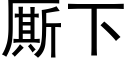 厮下